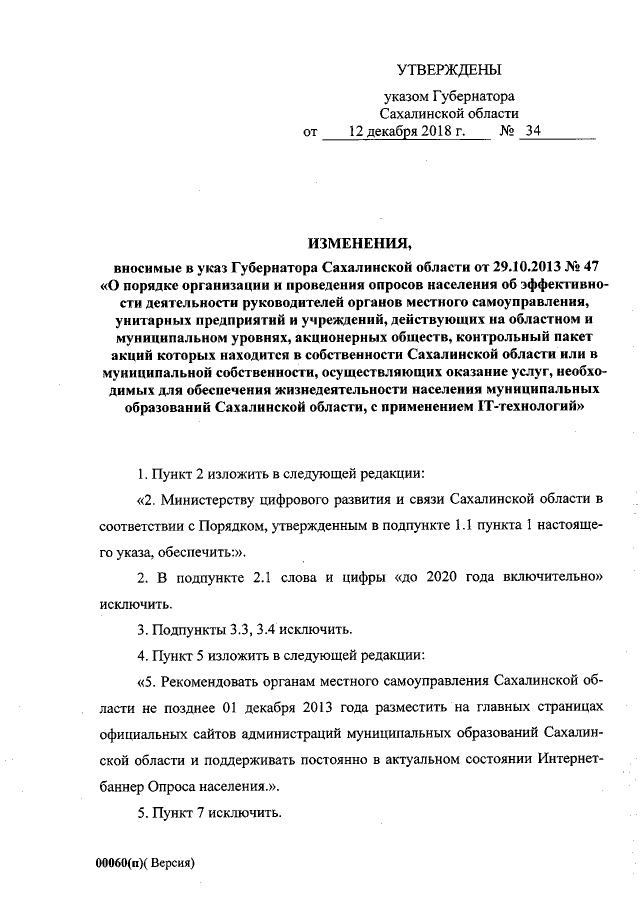 УТВЕРЖДЕНЫ

указом Губернатора
Сахалинской области
от 12 декабря 2018 г. № 34

ИЗМЕНЕНИЯ,

вносимые в указ Губернатора Сахалинской области от 29.10.2013 № 47 «О порядке организации и проведения опросов населения об эффективности деятельности руководителей органов местного самоуправления, унитарных предприятий и учреждений, действующих на областном и муниципальном уровнях, акционерных обществ, контрольный пакет акций которых находится в собственности Сахалинской области или в муниципальной собственности, осуществляющих оказание услуг, необходимых для обеспечения жизнедеятельности населения муниципальных образований Сахалинской области, с применением IT-технологий»

1. Пункт 2 изложить в следующей редакции:

«2. Министерству цифрового развития и связи Сахалинской области в соответствии с Порядком, утвержденным в подпункте 1.1 пункта 1 настоящего указа, обеспечить:».

2. В подпункте 2.1 слова и цифры «до 2020 года включительно» исключить.

3. Подпункты 3.3, 3.4 исключить.

4. Пункт 5 изложить в следующей редакции:

«5. Рекомендовать органам местного самоуправления Сахалинской области не позднее 01 декабря 2013 года разместить на главных страницах официальных сайтов администраций муниципальных образований Сахалинской области и поддерживать постоянно в актуальном состоянии Интернет-баннер Опроса населения.».

5. Пункт 7 исключить.

00060(п)( Версия)